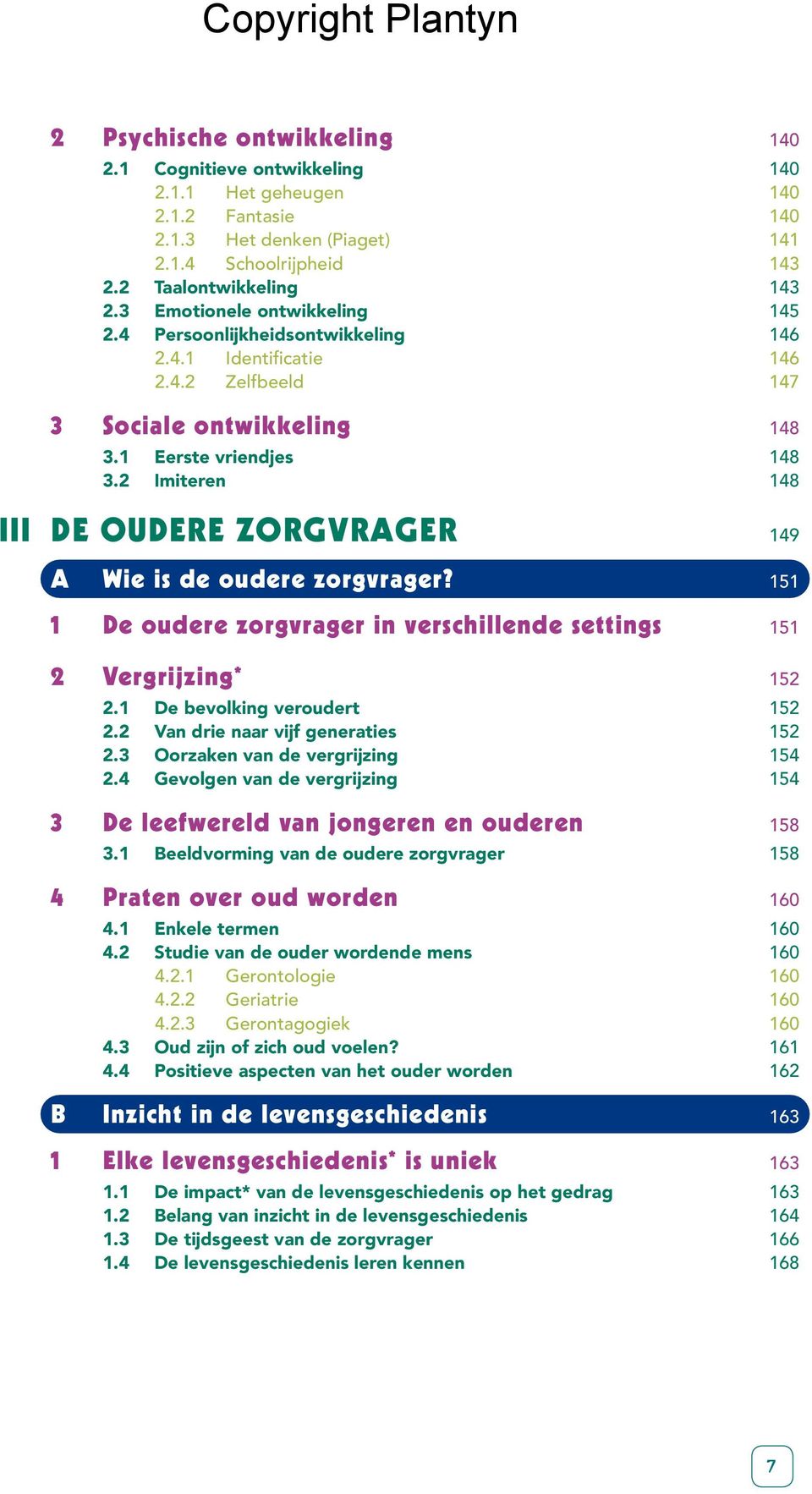 Copyright Plantyn

2 Psychische ontwikkeling 140
2.1 Cognitieve ontwikkeling 140
2.1.1 Het geheugen 140
2.1.2 Fantasie 140
2.1.3 Het denken (Piaget) 141
2.1.4 Schoolrijpheid 143
2.2 Taalontwikkeling 143
2.3 Emotionele ontwikkeling 145
2.4 Persoonlijkheidsontwikkeling 146
2.4.1 Identificatie 146
2.4.2 Zelfbeeld 147

3 Sociale ontwikkeling 148
3.1 Eerste vriendjes 148
3.2 Imiteren 148

III DE OUDERE ZORGVRAGER 149

A Wie is de oudere zorgvrager? 151

1 De oudere zorgvrager in verschillende settings 151

2 Vergrijzing* 152
2.1 De bevolking veroudert 152
2.2 Van drie naar vijf generaties 152
2.3 Oorzaken van de vergrijzing 154
2.4 Gevolgen van de vergrijzing 154

3 De leefwereld van jongeren en ouderen 158
3.1 Beeldvorming van de oudere zorgvrager 158

4 Praten over oud worden 160
4.1 Enkele termen 160
4.2 Studie van de ouder wordende mens 160
4.2.1 Gerontologie 160
4.2.2 Geriatrie 160
4.2.3 Gerontagogiek 160
4.3 Oud zijn of zich oud voelen? 161
4.4 Positieve aspecten van het ouder worden 162

B Inzicht in de levensgeschiedenis 163

1 Elke levensgeschiedenis* is uniek 163
1.1 De impact* van de levensgeschiedenis op het gedrag 163
1.2 Belang van inzicht in de levensgeschiedenis 164
1.3 De tijdsgeest van de zorgvrager 166
1.4 De levensgeschiedenis leren kennen 168

7